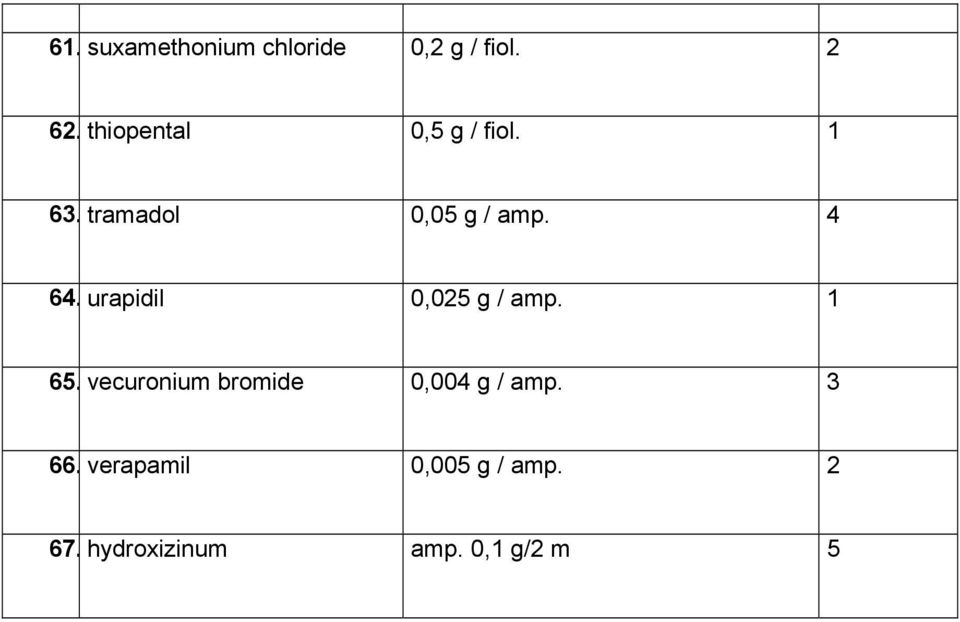 |  |  |  |  |
|---|---|---|---|
| 61. | suxamethonium chloride | 0,2 g / fiol. | 2 |
| 62. | thiopental | 0,5 g / fiol. | 1 |
| 63. | tramadol | 0,05 g / amp. | 4 |
| 64. | urapidil | 0,025 g / amp. | 1 |
| 65. | vecuronium bromide | 0,004 g / amp. | 3 |
| 66. | verapamil | 0,005 g / amp. | 2 |
| 67. | hydroxizinum | amp. 0,1 g/2 m | 5 |